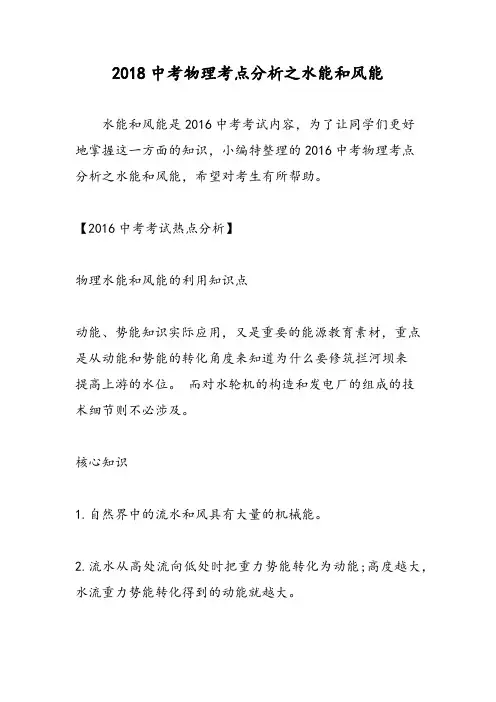 2018 中考物理考点分析之水能和风能

水能和风能是 2016 中考考试内容，为了让同学们更好地掌握这一方面的知识，小编特整理的 2016 中考物理考点分析之水能和风能，希望对考生有所帮助。

【2016 中考考试热点分析】

物理水能和风能的利用知识点

动能、势能知识实际应用，又是重要的能源教育素材，重点是从动能和势能的转化角度来知道为什么要修筑拦河坝来提高上游的水位。 而对水轮机的构造和发电厂的组成的技术细节则不必涉及。

核心知识

1. 自然界中的流水和风具有大量的机械能。

2. 流水从高处流向低处时把重力势能转化为动能;高度越大，水流重力势能转化得到的动能就越大。